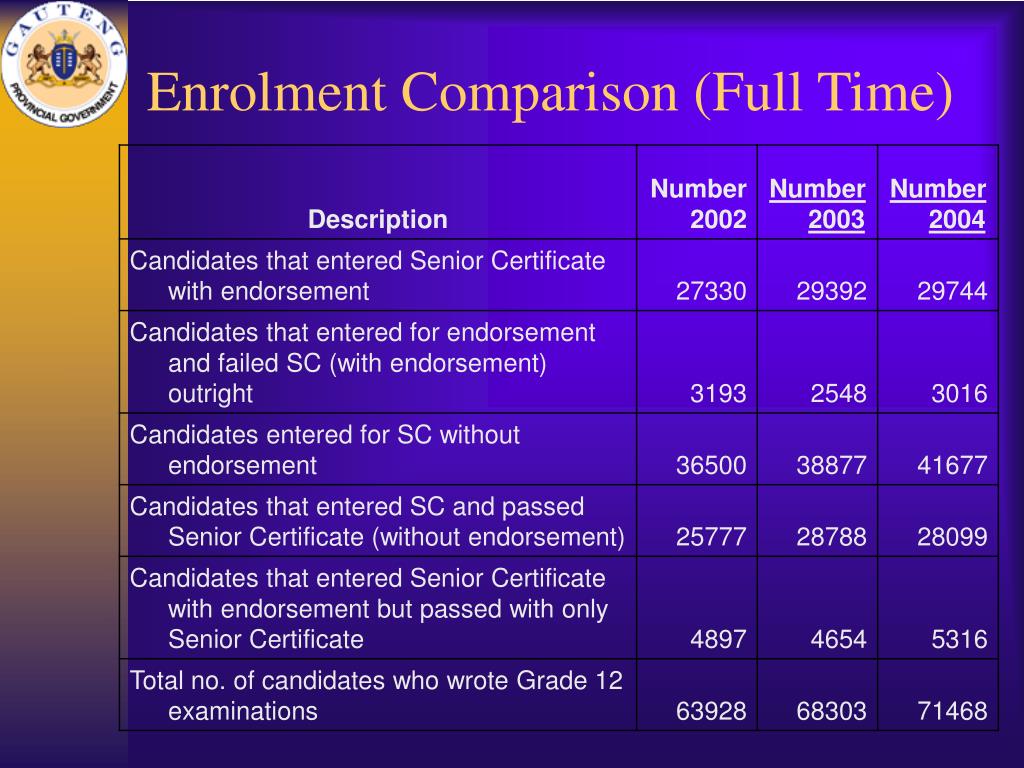 GAUTENG
PROVINCIAL GOVERNMENT

Enrolment Comparison (Full Time)

| Description | Number 2002 | Number 2003 | Number 2004 |
|---|---|---|---|
| Candidates that entered Senior Certificate with endorsement | 27330 | 29392 | 29744 |
| Candidates that entered for endorsement and failed SC (with endorsement) outright | 3193 | 2548 | 3016 |
| Candidates entered for SC without endorsement | 36500 | 38877 | 41677 |
| Candidates that entered SC and passed Senior Certificate (without endorsement) | 25777 | 28788 | 28099 |
| Candidates that entered Senior Certificate with endorsement but passed with only Senior Certificate | 4897 | 4654 | 5316 |
| Total no. of candidates who wrote Grade 12 examinations | 63928 | 68303 | 71468 |